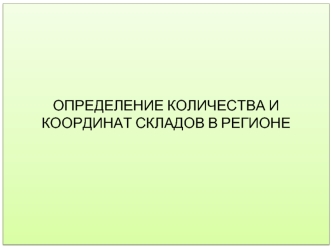 ОПРЕДЕЛЕНИЕ КОЛИЧЕСТВА И КООРДИНАТ СКЛАДОВ В РЕГИОНЕ